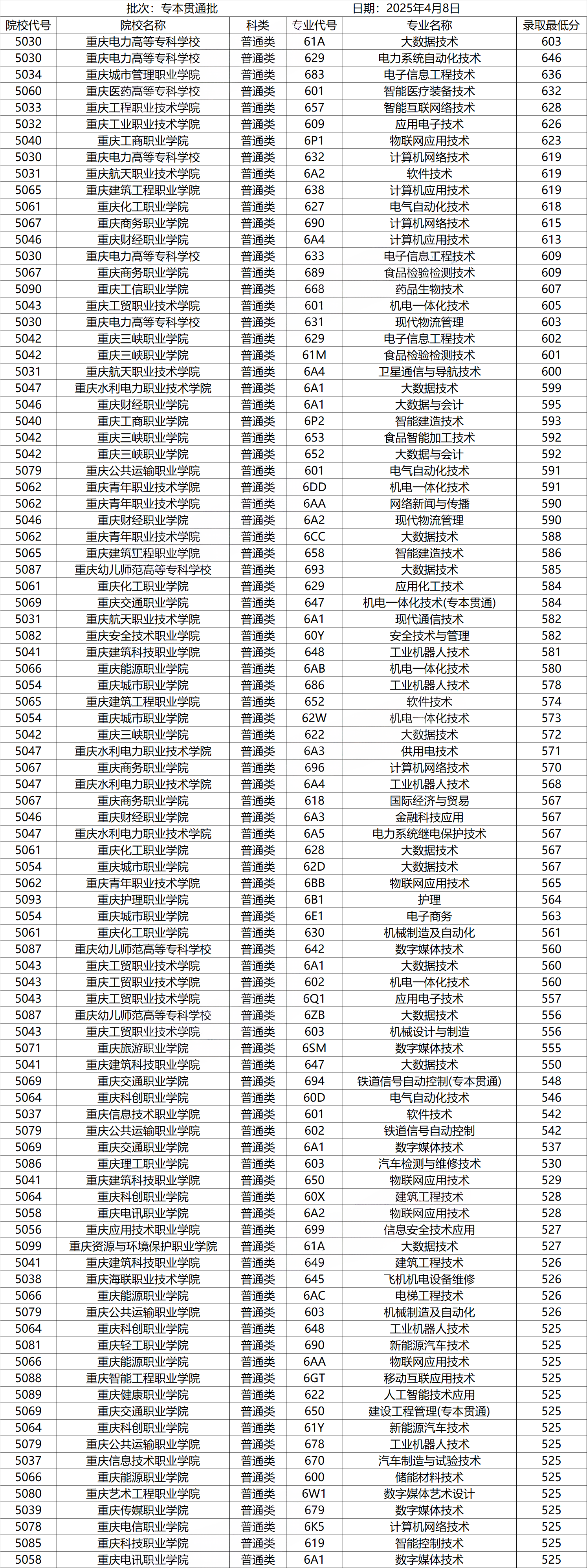 批次：专本贯通批　　日期：2025年4月8日

| 院校代号 | 院校名称 | 科类 | 专业代号 | 专业名称 | 录取最低分 |
|---|---|---|---|---|---|
| 5030 | 重庆电力高等专科学校 | 普通类 | 61A | 大数据技术 | 603 |
| 5030 | 重庆电力高等专科学校 | 普通类 | 629 | 电力系统自动化技术 | 646 |
| 5034 | 重庆城市管理职业学院 | 普通类 | 683 | 电子信息工程技术 | 636 |
| 5060 | 重庆医药高等专科学校 | 普通类 | 601 | 智能医疗装备技术 | 632 |
| 5033 | 重庆工程职业技术学院 | 普通类 | 657 | 智能互联网络技术 | 628 |
| 5032 | 重庆工业职业技术学院 | 普通类 | 609 | 应用电子技术 | 626 |
| 5040 | 重庆工商职业学院 | 普通类 | 6P1 | 物联网应用技术 | 623 |
| 5030 | 重庆电力高等专科学校 | 普通类 | 632 | 计算机网络技术 | 619 |
| 5031 | 重庆航天职业技术学院 | 普通类 | 6A2 | 软件技术 | 619 |
| 5065 | 重庆建筑工程职业学院 | 普通类 | 638 | 计算机应用技术 | 619 |
| 5061 | 重庆化工职业学院 | 普通类 | 627 | 电气自动化技术 | 618 |
| 5067 | 重庆商务职业学院 | 普通类 | 690 | 计算机网络技术 | 615 |
| 5046 | 重庆财经职业学院 | 普通类 | 6A4 | 计算机应用技术 | 613 |
| 5030 | 重庆电力高等专科学校 | 普通类 | 633 | 电子信息工程技术 | 609 |
| 5067 | 重庆商务职业学院 | 普通类 | 689 | 食品检验检测技术 | 609 |
| 5090 | 重庆工信职业学院 | 普通类 | 668 | 药品生物技术 | 607 |
| 5043 | 重庆工贸职业技术学院 | 普通类 | 601 | 机电一体化技术 | 605 |
| 5030 | 重庆电力高等专科学校 | 普通类 | 631 | 现代物流管理 | 603 |
| 5042 | 重庆三峡职业学院 | 普通类 | 629 | 电子信息工程技术 | 602 |
| 5042 | 重庆三峡职业学院 | 普通类 | 61M | 食品检验检测技术 | 601 |
| 5031 | 重庆航天职业技术学院 | 普通类 | 6A4 | 卫星通信与导航技术 | 600 |
| 5047 | 重庆水利电力职业技术学院 | 普通类 | 6A1 | 大数据技术 | 599 |
| 5046 | 重庆财经职业学院 | 普通类 | 6A1 | 大数据与会计 | 595 |
| 5040 | 重庆工商职业学院 | 普通类 | 6P2 | 智能建造技术 | 593 |
| 5042 | 重庆三峡职业学院 | 普通类 | 653 | 食品智能加工技术 | 592 |
| 5042 | 重庆三峡职业学院 | 普通类 | 652 | 大数据与会计 | 592 |
| 5079 | 重庆公共运输职业学院 | 普通类 | 601 | 电气自动化技术 | 591 |
| 5062 | 重庆青年职业技术学院 | 普通类 | 6DD | 机电一体化技术 | 591 |
| 5062 | 重庆青年职业技术学院 | 普通类 | 6AA | 网络新闻与传播 | 590 |
| 5046 | 重庆财经职业学院 | 普通类 | 6A2 | 现代物流管理 | 590 |
| 5062 | 重庆青年职业技术学院 | 普通类 | 6CC | 大数据技术 | 588 |
| 5065 | 重庆建筑工程职业学院 | 普通类 | 658 | 智能建造技术 | 586 |
| 5087 | 重庆幼儿师范高等专科学校 | 普通类 | 693 | 大数据技术 | 585 |
| 5061 | 重庆化工职业学院 | 普通类 | 629 | 应用化工技术 | 584 |
| 5069 | 重庆交通职业学院 | 普通类 | 647 | 机电一体化技术(专本贯通) | 584 |
| 5031 | 重庆航天职业技术学院 | 普通类 | 6A1 | 现代通信技术 | 582 |
| 5082 | 重庆安全技术职业学院 | 普通类 | 60Y | 安全技术与管理 | 582 |
| 5041 | 重庆建筑科技职业学院 | 普通类 | 648 | 工业机器人技术 | 581 |
| 5066 | 重庆能源职业学院 | 普通类 | 6AB | 机电一体化技术 | 580 |
| 5054 | 重庆城市职业学院 | 普通类 | 686 | 工业机器人技术 | 578 |
| 5065 | 重庆建筑工程职业学院 | 普通类 | 652 | 软件技术 | 574 |
| 5054 | 重庆城市职业学院 | 普通类 | 62W | 机电一体化技术 | 573 |
| 5042 | 重庆三峡职业学院 | 普通类 | 622 | 大数据技术 | 572 |
| 5047 | 重庆水利电力职业技术学院 | 普通类 | 6A3 | 供用电技术 | 571 |
| 5067 | 重庆商务职业学院 | 普通类 | 696 | 计算机网络技术 | 570 |
| 5047 | 重庆水利电力职业技术学院 | 普通类 | 6A4 | 工业机器人技术 | 568 |
| 5067 | 重庆商务职业学院 | 普通类 | 618 | 国际经济与贸易 | 567 |
| 5046 | 重庆财经职业学院 | 普通类 | 6A3 | 金融科技应用 | 567 |
| 5047 | 重庆水利电力职业技术学院 | 普通类 | 6A5 | 电力系统继电保护技术 | 567 |
| 5061 | 重庆化工职业学院 | 普通类 | 628 | 大数据技术 | 567 |
| 5054 | 重庆城市职业学院 | 普通类 | 62D | 大数据技术 | 567 |
| 5062 | 重庆青年职业技术学院 | 普通类 | 6BB | 物联网应用技术 | 565 |
| 5093 | 重庆护理职业学院 | 普通类 | 6B1 | 护理 | 564 |
| 5054 | 重庆城市职业学院 | 普通类 | 6E1 | 电子商务 | 563 |
| 5061 | 重庆化工职业学院 | 普通类 | 630 | 机械制造及自动化 | 561 |
| 5087 | 重庆幼儿师范高等专科学校 | 普通类 | 642 | 数字媒体技术 | 560 |
| 5043 | 重庆工贸职业技术学院 | 普通类 | 6A1 | 大数据技术 | 560 |
| 5043 | 重庆工贸职业技术学院 | 普通类 | 602 | 机电一体化技术 | 560 |
| 5043 | 重庆工贸职业技术学院 | 普通类 | 6Q1 | 应用电子技术 | 557 |
| 5087 | 重庆幼儿师范高等专科学校 | 普通类 | 6ZB | 大数据技术 | 556 |
| 5043 | 重庆工贸职业技术学院 | 普通类 | 603 | 机械设计与制造 | 556 |
| 5071 | 重庆旅游职业学院 | 普通类 | 6SM | 数字媒体技术 | 555 |
| 5041 | 重庆建筑科技职业学院 | 普通类 | 647 | 大数据技术 | 550 |
| 5069 | 重庆交通职业学院 | 普通类 | 694 | 铁道信号自动控制(专本贯通) | 548 |
| 5064 | 重庆科创职业学院 | 普通类 | 60D | 电气自动化技术 | 546 |
| 5037 | 重庆信息技术职业学院 | 普通类 | 601 | 软件技术 | 542 |
| 5079 | 重庆公共运输职业学院 | 普通类 | 602 | 铁道信号自动控制 | 542 |
| 5069 | 重庆交通职业学院 | 普通类 | 6A1 | 数字媒体技术 | 537 |
| 5086 | 重庆理工职业学院 | 普通类 | 603 | 汽车检测与维修技术 | 530 |
| 5041 | 重庆建筑科技职业学院 | 普通类 | 650 | 物联网应用技术 | 529 |
| 5064 | 重庆科创职业学院 | 普通类 | 60X | 建筑工程技术 | 528 |
| 5058 | 重庆电讯职业学院 | 普通类 | 6A2 | 物联网应用技术 | 528 |
| 5056 | 重庆应用技术职业学院 | 普通类 | 699 | 信息安全技术应用 | 527 |
| 5099 | 重庆资源与环境保护职业学院 | 普通类 | 61A | 大数据技术 | 527 |
| 5041 | 重庆建筑科技职业学院 | 普通类 | 649 | 建筑工程技术 | 526 |
| 5038 | 重庆海联职业技术学院 | 普通类 | 645 | 飞机机电设备维修 | 526 |
| 5066 | 重庆能源职业学院 | 普通类 | 6AC | 电梯工程技术 | 526 |
| 5079 | 重庆公共运输职业学院 | 普通类 | 603 | 机械制造及自动化 | 526 |
| 5064 | 重庆科创职业学院 | 普通类 | 648 | 工业机器人技术 | 525 |
| 5081 | 重庆轻工职业学院 | 普通类 | 690 | 新能源汽车技术 | 525 |
| 5066 | 重庆能源职业学院 | 普通类 | 6AA | 物联网应用技术 | 525 |
| 5088 | 重庆智能工程职业学院 | 普通类 | 6GT | 移动互联应用技术 | 525 |
| 5089 | 重庆健康职业学院 | 普通类 | 622 | 人工智能技术应用 | 525 |
| 5069 | 重庆交通职业学院 | 普通类 | 650 | 建设工程管理(专本贯通) | 525 |
| 5064 | 重庆科创职业学院 | 普通类 | 61Y | 新能源汽车技术 | 525 |
| 5079 | 重庆公共运输职业学院 | 普通类 | 678 | 工业机器人技术 | 525 |
| 5037 | 重庆信息技术职业学院 | 普通类 | 670 | 汽车制造与试验技术 | 525 |
| 5066 | 重庆能源职业学院 | 普通类 | 600 | 储能材料技术 | 525 |
| 5080 | 重庆艺术工程职业学院 | 普通类 | 6W1 | 数字媒体艺术设计 | 525 |
| 5039 | 重庆传媒职业学院 | 普通类 | 679 | 数字媒体技术 | 525 |
| 5078 | 重庆电信职业学院 | 普通类 | 6K5 | 计算机网络技术 | 525 |
| 5085 | 重庆科技职业学院 | 普通类 | 619 | 智能控制技术 | 525 |
| 5058 | 重庆电讯职业学院 | 普通类 | 6A1 | 数字媒体技术 | 525 |